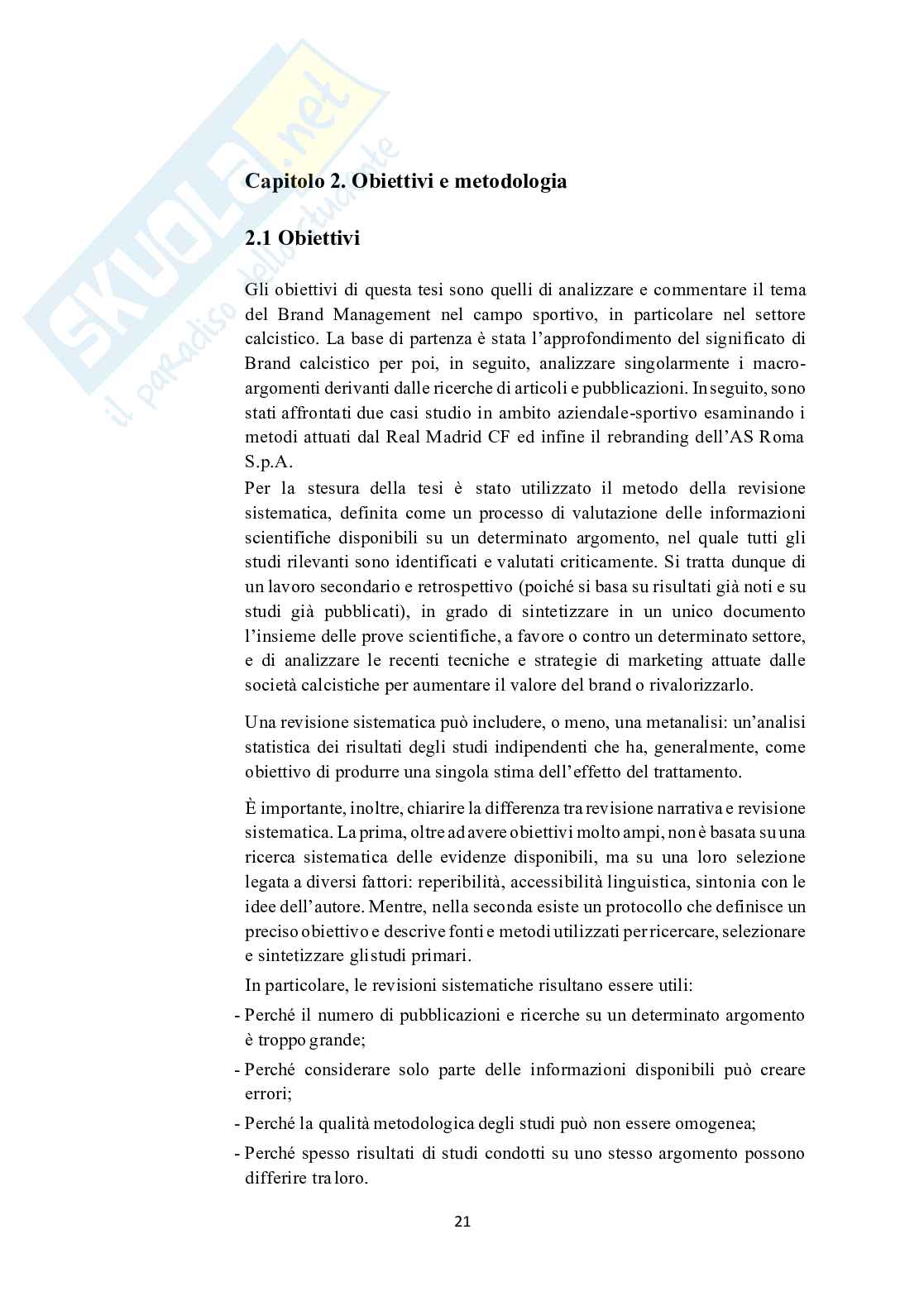 SKUOLA.net
il paradiso dello studente

Capitolo 2. Obiettivi e metodologia

2.1 Obiettivi

Gli obiettivi di questa tesi sono quelli di analizzare e commentare il tema del Brand Management nel campo sportivo, in particolare nel settore calcistico. La base di partenza è stata l'approfondimento del significato di Brand calcistico per poi, in seguito, analizzare singolarmente i macro-argomenti derivanti dalle ricerche di articoli e pubblicazioni. In seguito, sono stati affrontati due casi studio in ambito aziendale-sportivo esaminando i metodi attuati dal Real Madrid CF ed infine il rebranding dell'AS Roma S.p.A.
Per la stesura della tesi è stato utilizzato il metodo della revisione sistematica, definita come un processo di valutazione delle informazioni scientifiche disponibili su un determinato argomento, nel quale tutti gli studi rilevanti sono identificati e valutati criticamente. Si tratta dunque di un lavoro secondario e retrospettivo (poiché si basa su risultati già noti e su studi già pubblicati), in grado di sintetizzare in un unico documento l'insieme delle prove scientifiche, a favore o contro un determinato settore, e di analizzare le recenti tecniche e strategie di marketing attuate dalle società calcistiche per aumentare il valore del brand o rivalorizzarlo.

Una revisione sistematica può includere, o meno, una metanalisi: un'analisi statistica dei risultati degli studi indipendenti che ha, generalmente, come obiettivo di produrre una singola stima dell'effetto del trattamento.

È importante, inoltre, chiarire la differenza tra revisione narrativa e revisione sistematica. La prima, oltre ad avere obiettivi molto ampi, non è basata su una ricerca sistematica delle evidenze disponibili, ma su una loro selezione legata a diversi fattori: reperibilità, accessibilità linguistica, sintonia con le idee dell'autore. Mentre, nella seconda esiste un protocollo che definisce un preciso obiettivo e descrive fonti e metodi utilizzati per ricercare, selezionare e sintetizzare gli studi primari.

In particolare, le revisioni sistematiche risultano essere utili:
- Perché il numero di pubblicazioni e ricerche su un determinato argomento è troppo grande;
- Perché considerare solo parte delle informazioni disponibili può creare errori;
- Perché la qualità metodologica degli studi può non essere omogenea;
- Perché spesso risultati di studi condotti su uno stesso argomento possono differire tra loro.

21